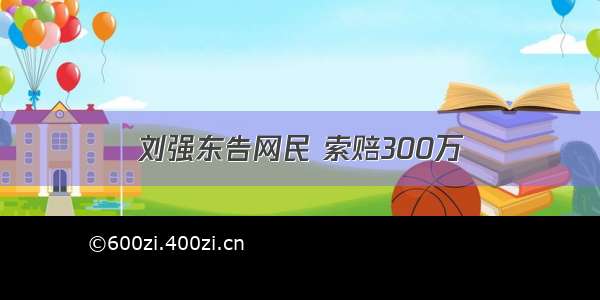 刘强东告网民 索赔300万

©600zi.400zi.cn